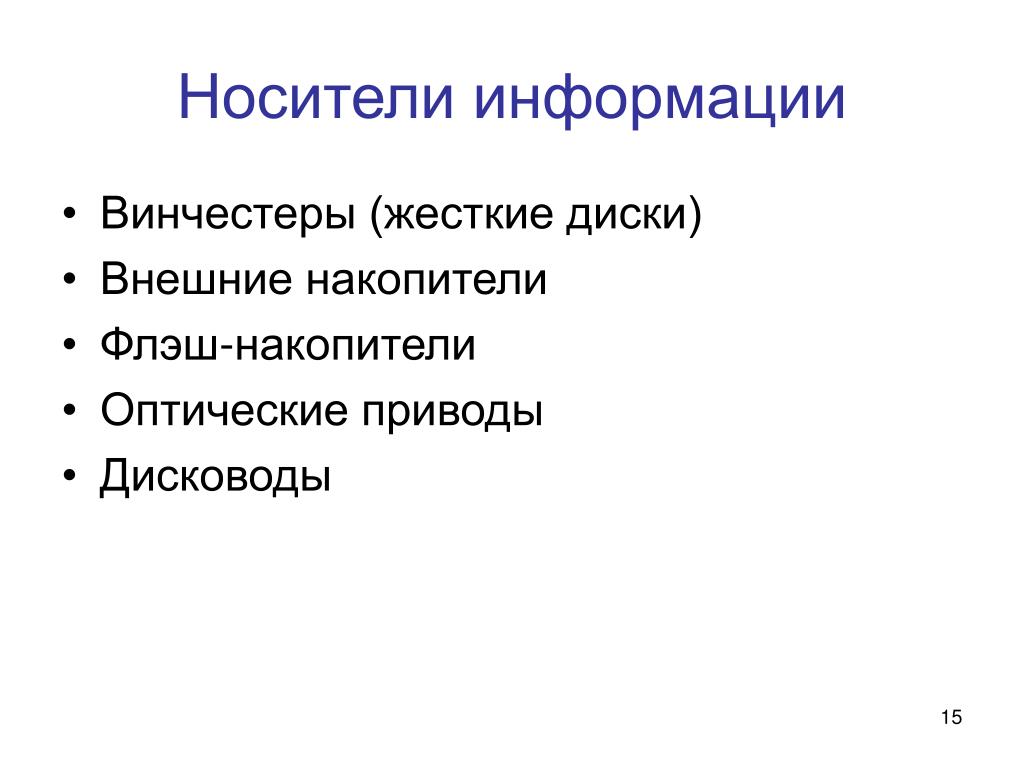 Носители информации

• Винчестеры (жесткие диски)
• Внешние накопители
• Флэш-накопители
• Оптические приводы
• Дисководы

15